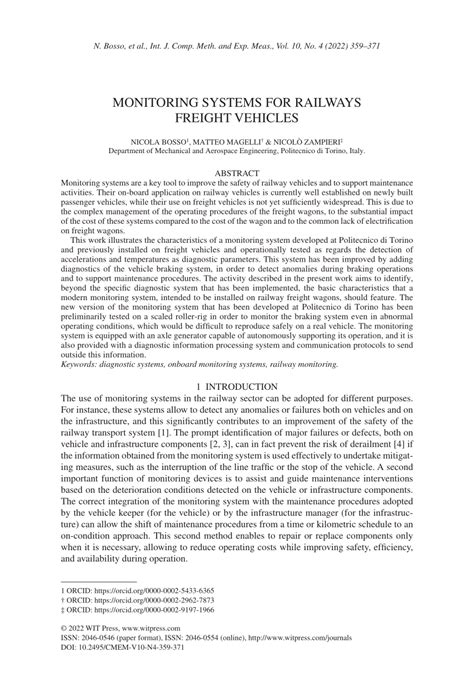 N. Bosso, et al., Int. J. Comp. Meth. and Exp. Meas., Vol. 10, No. 4 (2022) 359–371

MONITORING SYSTEMS FOR RAILWAYS FREIGHT VEHICLES

NICOLA BOSSO¹, MATTEO MAGELLI† & NICOLÒ ZAMPIERI‡
Department of Mechanical and Aerospace Engineering, Politecnico di Torino, Italy.

ABSTRACT
Monitoring systems are a key tool to improve the safety of railway vehicles and to support maintenance activities. Their on-board application on railway vehicles is currently well established on newly built passenger vehicles, while their use on freight vehicles is not yet sufficiently widespread. This is due to the complex management of the operating procedures of the freight wagons, to the substantial impact of the cost of these systems compared to the cost of the wagon and to the common lack of electrification on freight wagons.

This work illustrates the characteristics of a monitoring system developed at Politecnico di Torino and previously installed on freight vehicles and operationally tested as regards the detection of accelerations and temperatures as diagnostic parameters. This system has been improved by adding diagnostics of the vehicle braking system, in order to detect anomalies during braking operations and to support maintenance procedures. The activity described in the present work aims to identify, beyond the specific diagnostic system that has been implemented, the basic characteristics that a modern monitoring system, intended to be installed on railway freight wagons, should feature. The new version of the monitoring system that has been developed at Politecnico di Torino has been preliminarily tested on a scaled roller-rig in order to monitor the braking system even in abnormal operating conditions, which would be difficult to reproduce safely on a real vehicle. The monitoring system is equipped with an axle generator capable of autonomously supporting its operation, and it is also provided with a diagnostic information processing system and communication protocols to send outside this information.
Keywords: diagnostic systems, onboard monitoring systems, railway monitoring.

1 INTRODUCTION
The use of monitoring systems in the railway sector can be adopted for different purposes. For instance, these systems allow to detect any anomalies or failures both on vehicles and on the infrastructure, and this significantly contributes to an improvement of the safety of the railway transport system [1]. The prompt identification of major failures or defects, both on vehicle and infrastructure components [2, 3], can in fact prevent the risk of derailment [4] if the information obtained from the monitoring system is used effectively to undertake mitigating measures, such as the interruption of the line traffic or the stop of the vehicle. A second important function of monitoring devices is to assist and guide maintenance interventions based on the deterioration conditions detected on the vehicle or infrastructure components. The correct integration of the monitoring system with the maintenance procedures adopted by the vehicle keeper (for the vehicle) or by the infrastructure manager (for the infrastructure) can allow the shift of maintenance procedures from a time or kilometric schedule to an on-condition approach. This second method enables to repair or replace components only when it is necessary, allowing to reduce operating costs while improving safety, efficiency, and availability during operation.

1 ORCID: https://orcid.org/0000-0002-5433-6365
† ORCID: https://orcid.org/0000-0002-2962-7873
‡ ORCID: https://orcid.org/0000-0002-9197-1966

© 2022 WIT Press, www.witpress.com
ISSN: 2046-0546 (paper format), ISSN: 2046-0554 (online), http://www.witpress.com/journals
DOI: 10.2495/CMEM-V10-N4-359-371